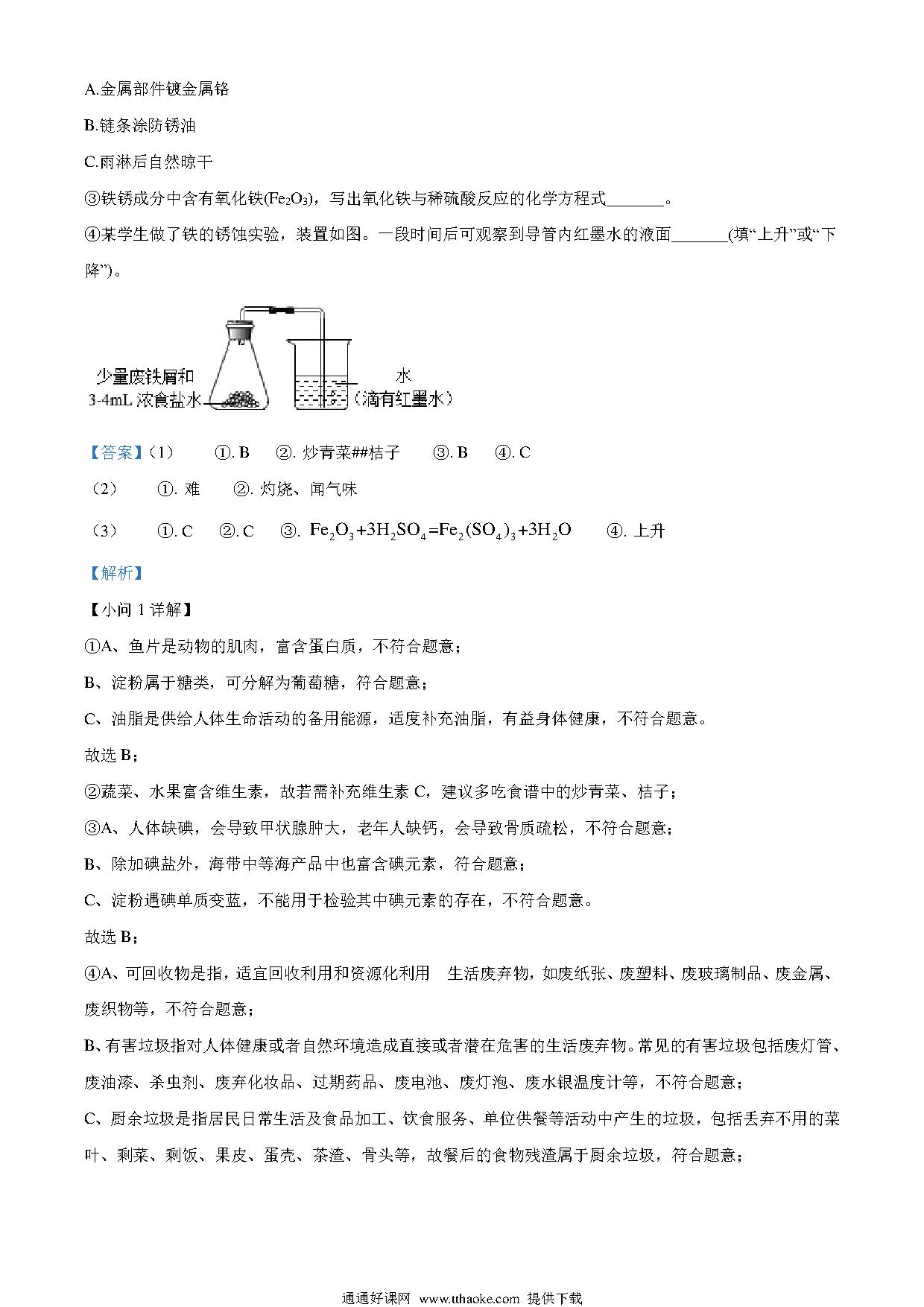 A.金属部件镀金属铬

B.链条涂防锈油

C.雨淋后自然晾干

③铁锈成分中含有氧化铁($Fe_2O_3$)，写出氧化铁与稀硫酸反应的化学方程式_______。

④某学生做了铁的锈蚀实验，装置如图。一段时间后可观察到导管内红墨水的液面_______(填“上升”或“下降”)。

少量废铁屑和
3-4mL 浓食盐水
水
（滴有红墨水）

【答案】(1) ①. B ②. 炒青菜##桔子 ③. B ④. C

(2) ①. 难 ②. 灼烧、闻气味

(3) ①. C ②. C ③. $Fe_2O_3+3H_2SO_4=Fe_2(SO_4)_3+3H_2O$ ④. 上升

【解析】

【小问 1 详解】

①A、鱼片是动物的肌肉，富含蛋白质，不符合题意；

B、淀粉属于糖类，可分解为葡萄糖，符合题意；

C、油脂是供给人体生命活动的备用能源，适度补充油脂，有益身体健康，不符合题意。

故选 B；

②蔬菜、水果富含维生素，故若需补充维生素 C，建议多吃食谱中的炒青菜、桔子；

③A、人体缺碘，会导致甲状腺肿大，老年人缺钙，会导致骨质疏松，不符合题意；

B、除加碘盐外，海带中等海产品中也富含碘元素，符合题意；

C、淀粉遇碘单质变蓝，不能用于检验其中碘元素的存在，不符合题意。

故选 B；

④A、可回收物是指，适宜回收利用和资源化利用 生活废弃物，如废纸张、废塑料、废玻璃制品、废金属、废织物等，不符合题意；

B、有害垃圾指对人体健康或者自然环境造成直接或者潜在危害的生活废弃物。常见的有害垃圾包括废灯管、废油漆、杀虫剂、废弃化妆品、过期药品、废电池、废灯泡、废水银温度计等，不符合题意；

C、厨余垃圾是指居民日常生活及食品加工、饮食服务、单位供餐等活动中产生的垃圾，包括丢弃不用的菜叶、剩菜、剩饭、果皮、蛋壳、茶渣、骨头等，故餐后的食物残渣属于厨余垃圾，符合题意；

通通好课网 www.tthaoke.com 提供下载